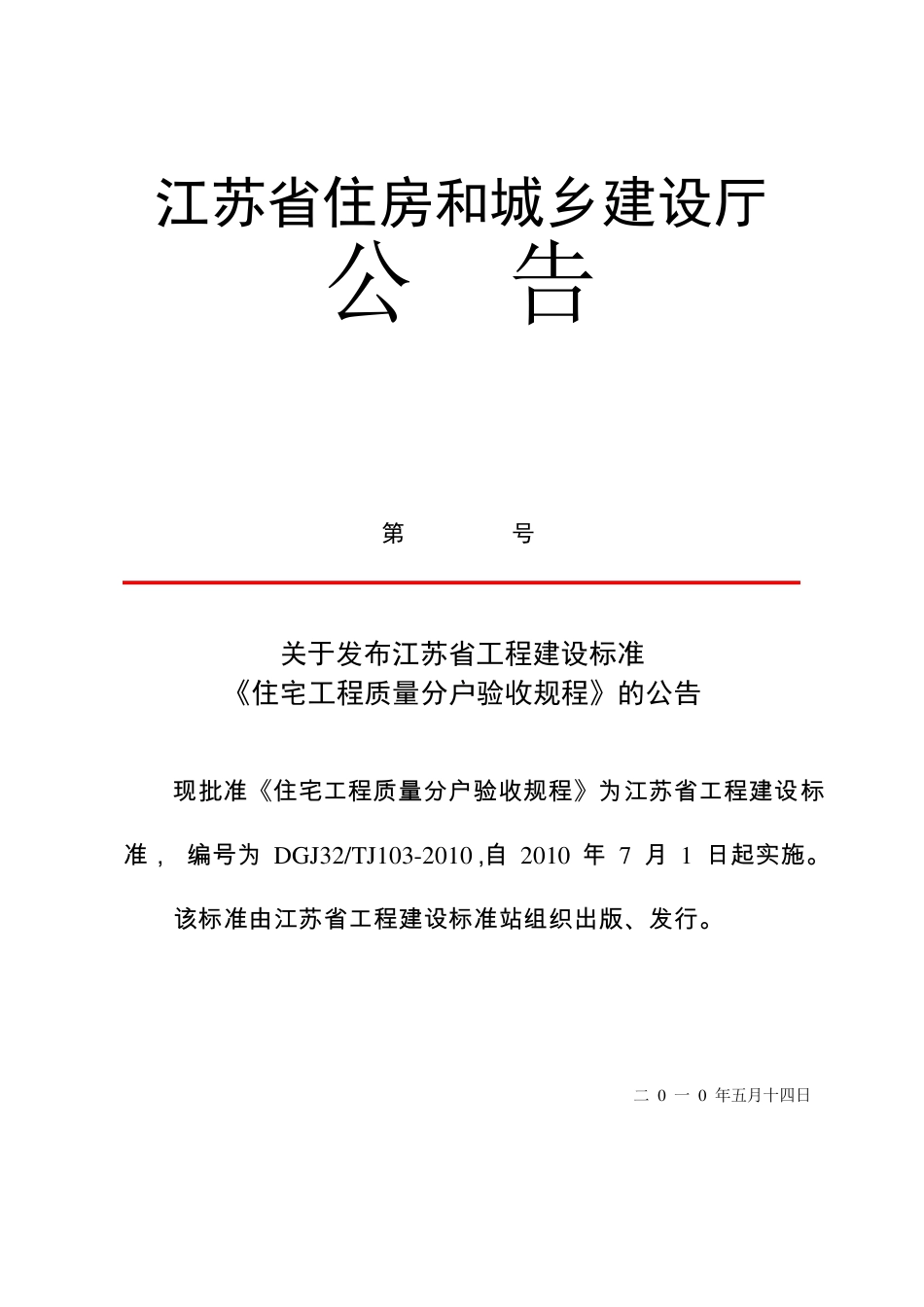 江苏省住房和城乡建设厅
公　告

第　　号

关于发布江苏省工程建设标准
《住宅工程质量分户验收规程》的公告

现批准《住宅工程质量分户验收规程》为江苏省工程建设标准， 编号为 DGJ32/TJ103-2010 ,自 2010 年 7 月 1 日起实施。

该标准由江苏省工程建设标准站组织出版、发行。

二 0 一 0 年五月十四日